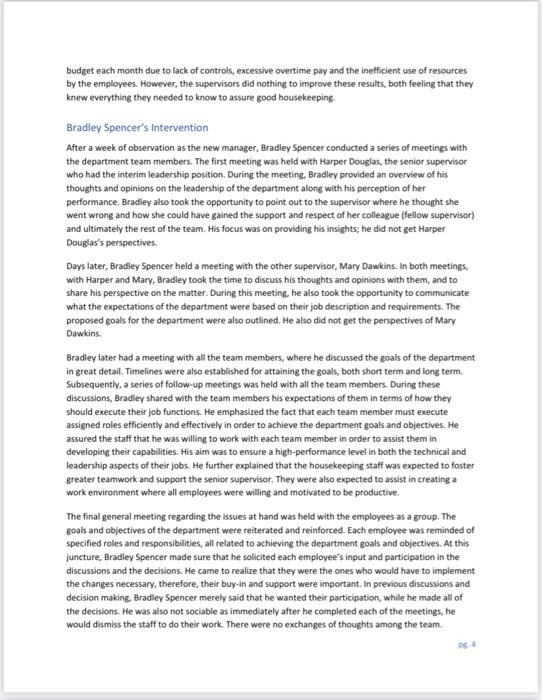 budget each month due to lack of controls, excessive overtime pay and the inefficient use of resources by the employees. However, the supervisors did nothing to improve these results, both feeling that they knew everything they needed to know to assure good housekeeping.

Bradley Spencer's Intervention

After a week of observation as the new manager, Bradley Spencer conducted a series of meetings with the department team members. The first meeting was held with Harper Douglas, the senior supervisor who had the interim leadership position. During the meeting, Bradley provided an overview of his thoughts and opinions on the leadership of the department along with his perception of her performance. Bradley also took the opportunity to point out to the supervisor where he thought she went wrong and how she could have gained the support and respect of her colleague (fellow supervisor) and ultimately the rest of the team. His focus was on providing his insights; he did not get Harper Douglas's perspectives.

Days later, Bradley Spencer held a meeting with the other supervisor, Mary Dawkins. In both meetings, with Harper and Mary, Bradley took the time to discuss his thoughts and opinions with them, and to share his perspective on the matter. During this meeting, he also took the opportunity to communicate what the expectations of the department were based on their job description and requirements. The proposed goals for the department were also outlined. He also did not get the perspectives of Mary Dawkins.

Bradley later had a meeting with all the team members, where he discussed the goals of the department in great detail. Timelines were also established for attaining the goals, both short term and long term. Subsequently, a series of follow-up meetings was held with all the team members. During these discussions, Bradley shared with the team members his expectations of them in terms of how they should execute their job functions. He emphasized the fact that each team member must execute assigned roles efficiently and effectively in order to achieve the department goals and objectives. He assured the staff that he was willing to work with each team member in order to assist them in developing their capabilities. His aim was to ensure a high-performance level in both the technical and leadership aspects of their jobs. He further explained that the housekeeping staff was expected to foster greater teamwork and support the senior supervisor. They were also expected to assist in creating a work environment where all employees were willing and motivated to be productive.

The final general meeting regarding the issues at hand was held with the employees as a group. The goals and objectives of the department were reiterated and reinforced. Each employee was reminded of specified roles and responsibilities, all related to achieving the department goals and objectives. At this juncture, Bradley Spencer made sure that he solicited each employee's input and participation in the discussions and the decisions. He came to realize that they were the ones who would have to implement the changes necessary, therefore, their buy-in and support were important. In previous discussions and decision making, Bradley Spencer merely said that he wanted their participation, while he made all of the decisions. He was also not sociable as immediately after he completed each of the meetings, he would dismiss the staff to do their work. There were no exchanges of thoughts among the team.

pg. 4